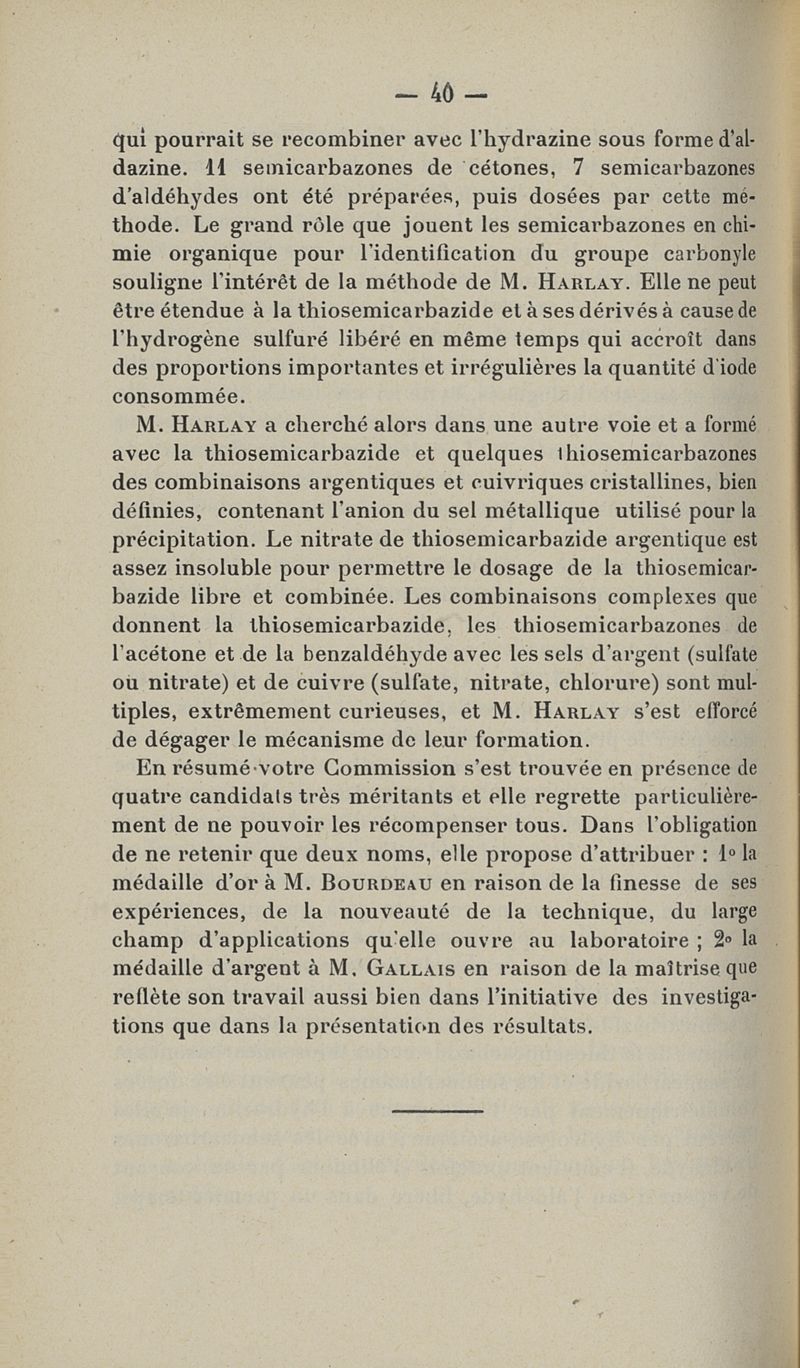 — 40 —

qui pourrait se recombiner avec l'hydrazine sous forme d'aldazine. 11 semicarbazones de cétones, 7 semicarbazones d'aldéhydes ont été préparées, puis dosées par cette méthode. Le grand rôle que jouent les semicarbazones en chimie organique pour l'identification du groupe carbonyle souligne l'intérêt de la méthode de M. Harlay. Elle ne peut être étendue à la thiosemicarbazide et à ses dérivés à cause de l'hydrogène sulfuré libéré en même temps qui accroît dans des proportions importantes et irrégulières la quantité d'iode consommée.

M. Harlay a cherché alors dans une autre voie et a formé avec la thiosemicarbazide et quelques thiosemicarbazones des combinaisons argentiques et cuivriques cristallines, bien définies, contenant l'anion du sel métallique utilisé pour la précipitation. Le nitrate de thiosemicarbazide argentique est assez insoluble pour permettre le dosage de la thiosemicarbazide libre et combinée. Les combinaisons complexes que donnent la thiosemicarbazide, les thiosemicarbazones de l'acétone et de la benzaldéhyde avec les sels d'argent (sulfate ou nitrate) et de cuivre (sulfate, nitrate, chlorure) sont multiples, extrêmement curieuses, et M. Harlay s'est efforcé de dégager le mécanisme de leur formation.

En résumé votre Commission s'est trouvée en présence de quatre candidats très méritants et elle regrette particulièrement de ne pouvoir les récompenser tous. Dans l'obligation de ne retenir que deux noms, elle propose d'attribuer : 1° la médaille d'or à M. Bourdeau en raison de la finesse de ses expériences, de la nouveauté de la technique, du large champ d'applications qu'elle ouvre au laboratoire ; 2° la médaille d'argent à M. Gallais en raison de la maîtrise que reflète son travail aussi bien dans l'initiative des investigations que dans la présentation des résultats.